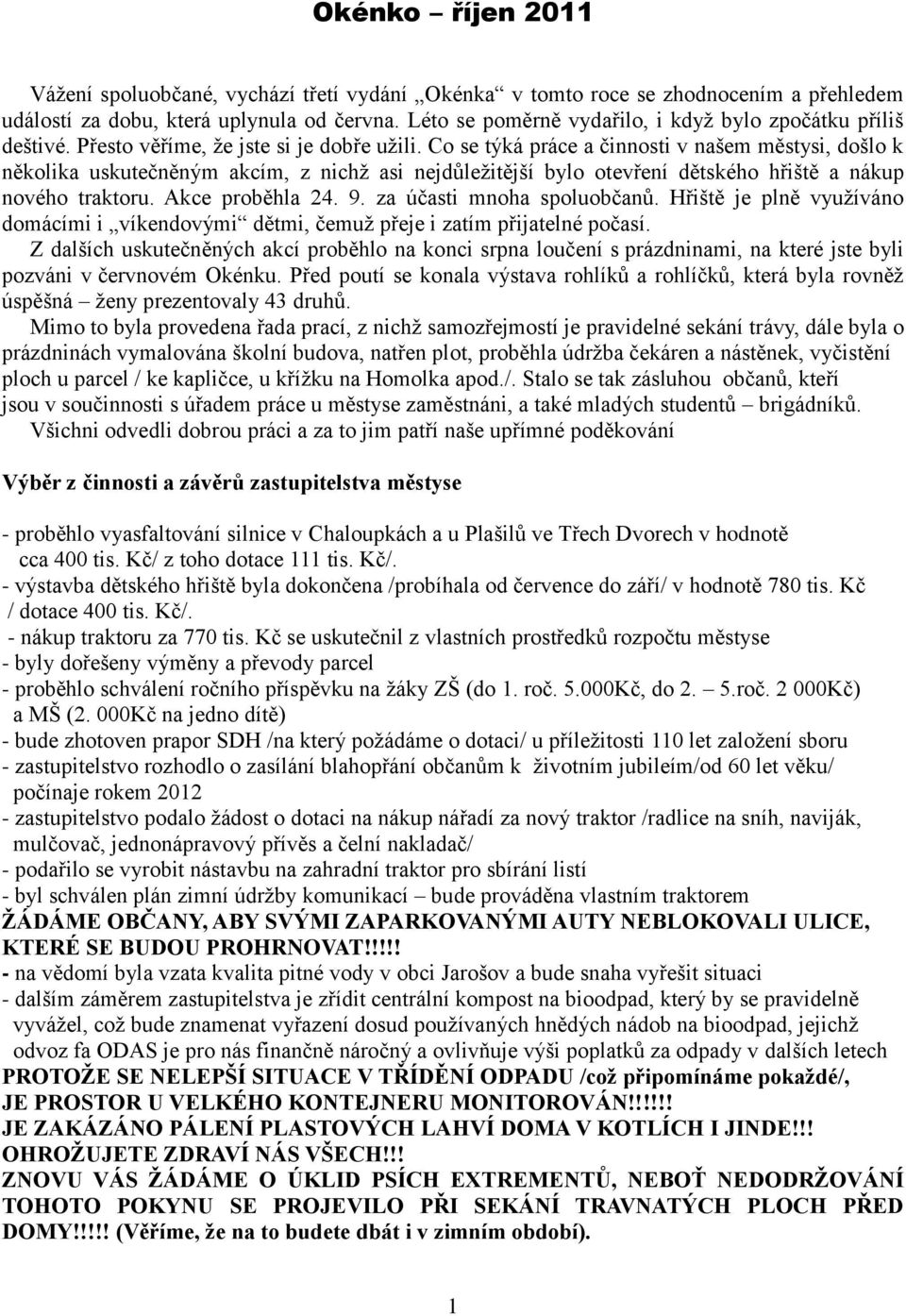 Okénko – říjen 2011

Vážení spoluobčané, vychází třetí vydání „Okénka“ v tomto roce se zhodnocením a přehledem událostí za dobu, která uplynula od června. Léto se poměrně vydařilo, i když bylo zpočátku příliš deštivé. Přesto věříme, že jste si je dobře užili. Co se týká práce a činnosti v našem městysi, došlo k několika uskutečněným akcím, z nichž asi nejdůležitější bylo otevření dětského hřiště a nákup nového traktoru. Akce proběhla 24. 9. za účasti mnoha spoluobčanů. Hřiště je plně využíváno domácími i „víkendovými“ dětmi, čemuž přeje i zatím přijatelné počasí.
Z dalších uskutečněných akcí proběhlo na konci srpna loučení s prázdninami, na které jste byli pozváni v červnovém Okénku. Před poutí se konala výstava rohlíků a rohlíčků, která byla rovněž úspěšná – ženy prezentovaly 43 druhů.
Mimo to byla provedena řada prací, z nichž samozřejmostí je pravidelné sekání trávy, dále byla o prázdninách vymalována školní budova, natřen plot, proběhla údržba čekáren a nástěnek, vyčistění ploch u parcel / ke kapličce, u křížku na Homolka apod./. Stalo se tak zásluhou občanů, kteří jsou v součinnosti s úřadem práce u městyse zaměstnáni, a také mladých studentů – brigádníků.
Všichni odvedli dobrou práci a za to jim patří naše upřímné poděkování

Výběr z činnosti a závěrů zastupitelstva městyse

- proběhlo vyasfaltování silnice v Chaloupkách a u Plašilů ve Třech Dvorech v hodnotě cca 400 tis. Kč/ z toho dotace 111 tis. Kč/.
- výstavba dětského hřiště byla dokončena /probíhala od července do září/ v hodnotě 780 tis. Kč / dotace 400 tis. Kč/.
- nákup traktoru za 770 tis. Kč se uskutečnil z vlastních prostředků rozpočtu městyse
- byly dořešeny výměny a převody parcel
- proběhlo schválení ročního příspěvku na žáky ZŠ (do 1. roč. 5.000Kč, do 2. – 5.roč. 2 000Kč) a MŠ (2. 000Kč na jedno dítě)
- bude zhotoven prapor SDH /na který požádáme o dotaci/ u příležitosti 110 let založení sboru
- zastupitelstvo rozhodlo o zasílání blahopřání občanům k životním jubileím/od 60 let věku/ počínaje rokem 2012
- zastupitelstvo podalo žádost o dotaci na nákup nářadí za nový traktor /radlice na sníh, naviják, mulčovač, jednonápravový přívěs a čelní nakladač/
- podařilo se vyrobit nástavbu na zahradní traktor pro sbírání listí
- byl schválen plán zimní údržby komunikací – bude prováděna vlastním traktorem
ŽÁDÁME OBČANY, ABY SVÝMI ZAPARKOVANÝMI AUTY NEBLOKOVALI ULICE, KTERÉ SE BUDOU PROHRNOVAT!!!!!
- na vědomí byla vzata kvalita pitné vody v obci Jarošov a bude snaha vyřešit situaci
- dalším záměrem zastupitelstva je zřídit centrální kompost na bioodpad, který by se pravidelně vyvážel, což bude znamenat vyřazení dosud používaných hnědých nádob na bioodpad, jejichž odvoz fa ODAS je pro nás finančně náročný a ovlivňuje výši poplatků za odpady v dalších letech
PROTOŽE SE NELEPŠÍ SITUACE V TŘÍDĚNÍ ODPADU /což připomínáme pokaždé/, JE PROSTOR U VELKÉHO KONTEJNERU MONITOROVÁN!!!!!!
JE ZAKÁZÁNO PÁLENÍ PLASTOVÝCH LAHVÍ DOMA V KOTLÍCH I JINDE!!!
OHROŽUJETE ZDRAVÍ NÁS VŠECH!!!
ZNOVU VÁS ŽÁDÁME O ÚKLID PSÍCH EXTREMENTŮ, NEBOŤ NEDODRŽOVÁNÍ TOHOTO POKYNU SE PROJEVILO PŘI SEKÁNÍ TRAVNATÝCH PLOCH PŘED DOMY!!!!! (Věříme, že na to budete dbát i v zimním období).

1